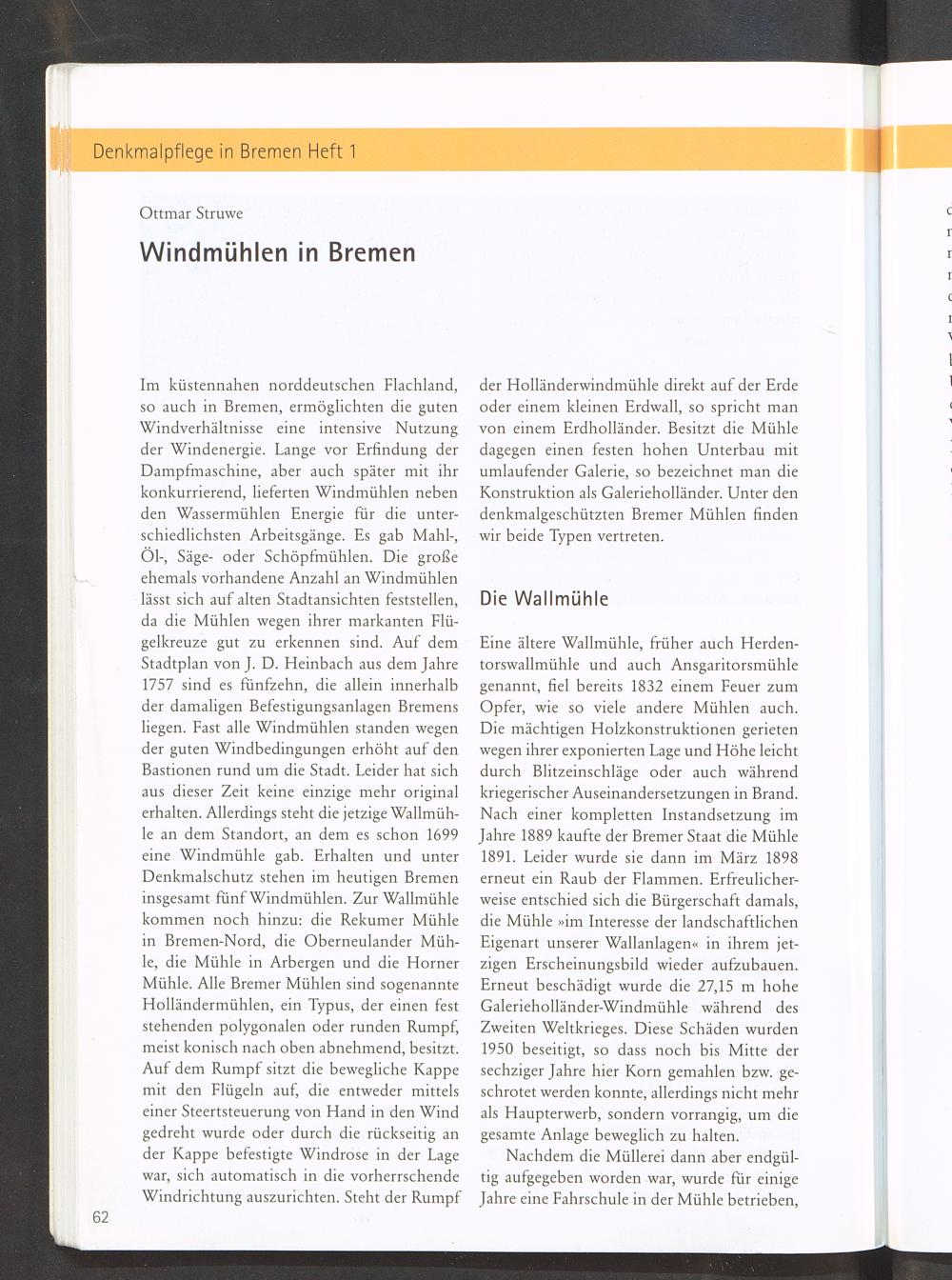 Denkmalpflege in Bremen Heft 1

Ottmar Struwe

Windmühlen in Bremen

Im küstennahen norddeutschen Flachland, so auch in Bremen, ermöglichten die guten Windverhältnisse eine intensive Nutzung der Windenergie. Lange vor Erfindung der Dampfmaschine, aber auch später mit ihr konkurrierend, lieferten Windmühlen neben den Wassermühlen Energie für die unterschiedlichsten Arbeitsgänge. Es gab Mahl-, Öl-, Säge- oder Schöpfmühlen. Die große ehemals vorhandene Anzahl an Windmühlen lässt sich auf alten Stadtansichten feststellen, da die Mühlen wegen ihrer markanten Flügelkreuze gut zu erkennen sind. Auf dem Stadtplan von J. D. Heinbach aus dem Jahre 1757 sind es fünfzehn, die allein innerhalb der damaligen Befestigungsanlagen Bremens liegen. Fast alle Windmühlen standen wegen der guten Windbedingungen erhöht auf den Bastionen rund um die Stadt. Leider hat sich aus dieser Zeit keine einzige mehr original erhalten. Allerdings steht die jetzige Wallmühle an dem Standort, an dem es schon 1699 eine Windmühle gab. Erhalten und unter Denkmalschutz stehen im heutigen Bremen insgesamt fünf Windmühlen. Zur Wallmühle kommen noch hinzu: die Rekumer Mühle in Bremen-Nord, die Oberneulander Mühle, die Mühle in Arbergen und die Horner Mühle. Alle Bremer Mühlen sind sogenannte Holländermühlen, ein Typus, der einen fest stehenden polygonalen oder runden Rumpf, meist konisch nach oben abnehmend, besitzt. Auf dem Rumpf sitzt die bewegliche Kappe mit den Flügeln auf, die entweder mittels einer Steertsteuerung von Hand in den Wind gedreht wurde oder durch die rückseitig an der Kappe befestigte Windrose in der Lage war, sich automatisch in die vorherrschende Windrichtung auszurichten. Steht der Rumpf der Holländerwindmühle direkt auf der Erde oder einem kleinen Erdwall, so spricht man von einem Erdholländer. Besitzt die Mühle dagegen einen festen hohen Unterbau mit umlaufender Galerie, so bezeichnet man die Konstruktion als Galerieholländer. Unter den denkmalgeschützten Bremer Mühlen finden wir beide Typen vertreten.

Die Wallmühle

Eine ältere Wallmühle, früher auch Herdentorswallmühle und auch Ansgaritorsmühle genannt, fiel bereits 1832 einem Feuer zum Opfer, wie so viele andere Mühlen auch. Die mächtigen Holzkonstruktionen gerieten wegen ihrer exponierten Lage und Höhe leicht durch Blitzeinschläge oder auch während kriegerischer Auseinandersetzungen in Brand. Nach einer kompletten Instandsetzung im Jahre 1889 kaufte der Bremer Staat die Mühle 1891. Leider wurde sie dann im März 1898 erneut ein Raub der Flammen. Erfreulicherweise entschied sich die Bürgerschaft damals, die Mühle »im Interesse der landschaftlichen Eigenart unserer Wallanlagen« in ihrem jetzigen Erscheinungsbild wieder aufzubauen. Erneut beschädigt wurde die 27,15 m hohe Galerieholländer-Windmühle während des Zweiten Weltkrieges. Diese Schäden wurden 1950 beseitigt, so dass noch bis Mitte der sechziger Jahre hier Korn gemahlen bzw. geschrotet werden konnte, allerdings nicht mehr als Haupterwerb, sondern vorrangig, um die gesamte Anlage beweglich zu halten.

Nachdem die Müllerei dann aber endgültig aufgegeben worden war, wurde für einige Jahre eine Fahrschule in der Mühle betrieben,

62